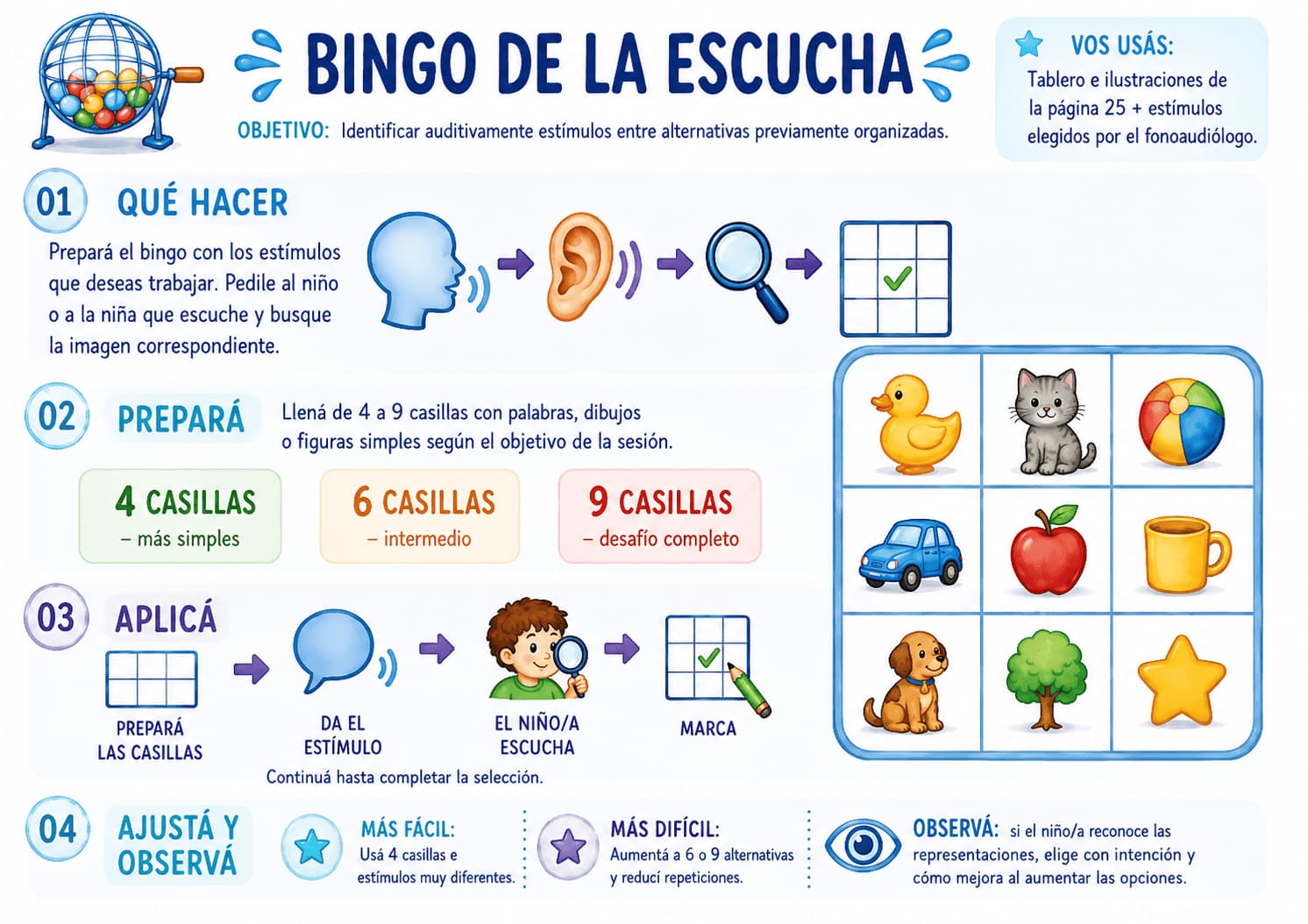 BINGO DE LA ESCUCHA

OBJETIVO: Identificar auditivamente estímulos entre alternativas previamente organizadas.

VOS USÁS:
Tablero e ilustraciones de la página 25 + estímulos elegidos por el fonoaudiólogo.

01 QUÉ HACER
Prepará el bingo con los estímulos que deseas trabajar. Pedile al niño o a la niña que escuche y busque la imagen correspondiente.

02 PREPARÁ
Llená de 4 a 9 casillas con palabras, dibujos o figuras simples según el objetivo de la sesión.

4 CASILLAS – más simples

6 CASILLAS – intermedio

9 CASILLAS – desafío completo

03 APLICÁ
PREPARÁ LAS CASILLAS
DA EL ESTÍMULO
EL NIÑO/A ESCUCHA
MARCA
Continuá hasta completar la selección.

04 AJUSTÁ Y OBSERVÁ
MÁS FÁCIL: Usá 4 casillas e estímulos muy diferentes.
MÁS DIFÍCIL: Aumentá a 6 o 9 alternativas y reducí repeticiones.
OBSERVÁ: si el niño/a reconoce las representaciones, elige con intención y cómo mejora al aumentar las opciones.